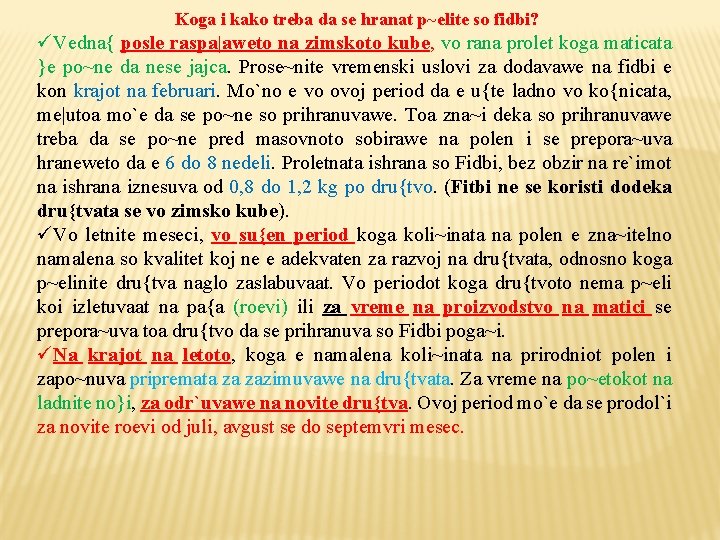 Koga i kako treba da se hranat p~elite so fidbi?

✓Vedna{ posle raspa|aweto na zimskoto kube, vo rana prolet koga maticata }e po~ne da nese jajca. Prose~nite vremenski uslovi za dodavawe na fidbi e kon krajot na februari. Mo`no e vo ovoj period da e u{te ladno vo ko{nicata, me|utoa mo`e da se po~ne so prihranuvawe. Toa zna~i deka so prihranuvawe treba da se po~ne pred masovnoto sobirawe na polen i se prepora~uva hraneweto da e 6 do 8 nedeli. Proletnata ishrana so Fidbi, bez obzir na re`imot na ishrana iznesuva od 0,8 do 1,2 kg po dru{tvo. (Fitbi ne se koristi dodeka dru{tvata se vo zimsko kube).

✓Vo letnite meseci, vo su{en period koga koli~inata na polen e zna~itelno namalena so kvalitet koj ne e adekvaten za razvoj na dru{tvata, odnosno koga p~elinite dru{tva naglo zaslabuvaat. Vo periodot koga dru{tvoto nema p~eli koi izletuvaat na pa{a (roevi) ili za vreme na proizvodstvo na matici se prepora~uva toa dru{tvo da se prihranuva so Fidbi poga~i.

✓Na krajot na letoto, koga e namalena koli~inata na prirodniot polen i zapo~nuva pripremata za zazimuvawe na dru{tvata. Za vreme na po~etokot na ladnite no}i, za odr`uvawe na novite dru{tva. Ovoj period mo`e da se prodol`i za novite roevi od juli, avgust se do septemvri mesec.